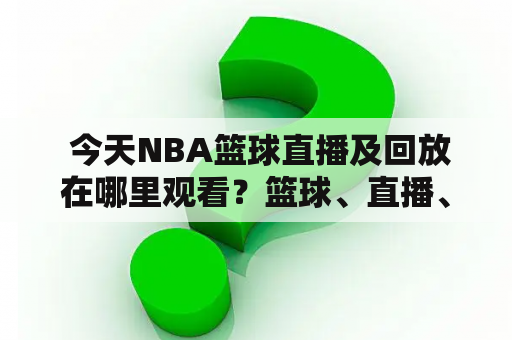 今天NBA篮球直播及回放在哪里观看？篮球、直播、